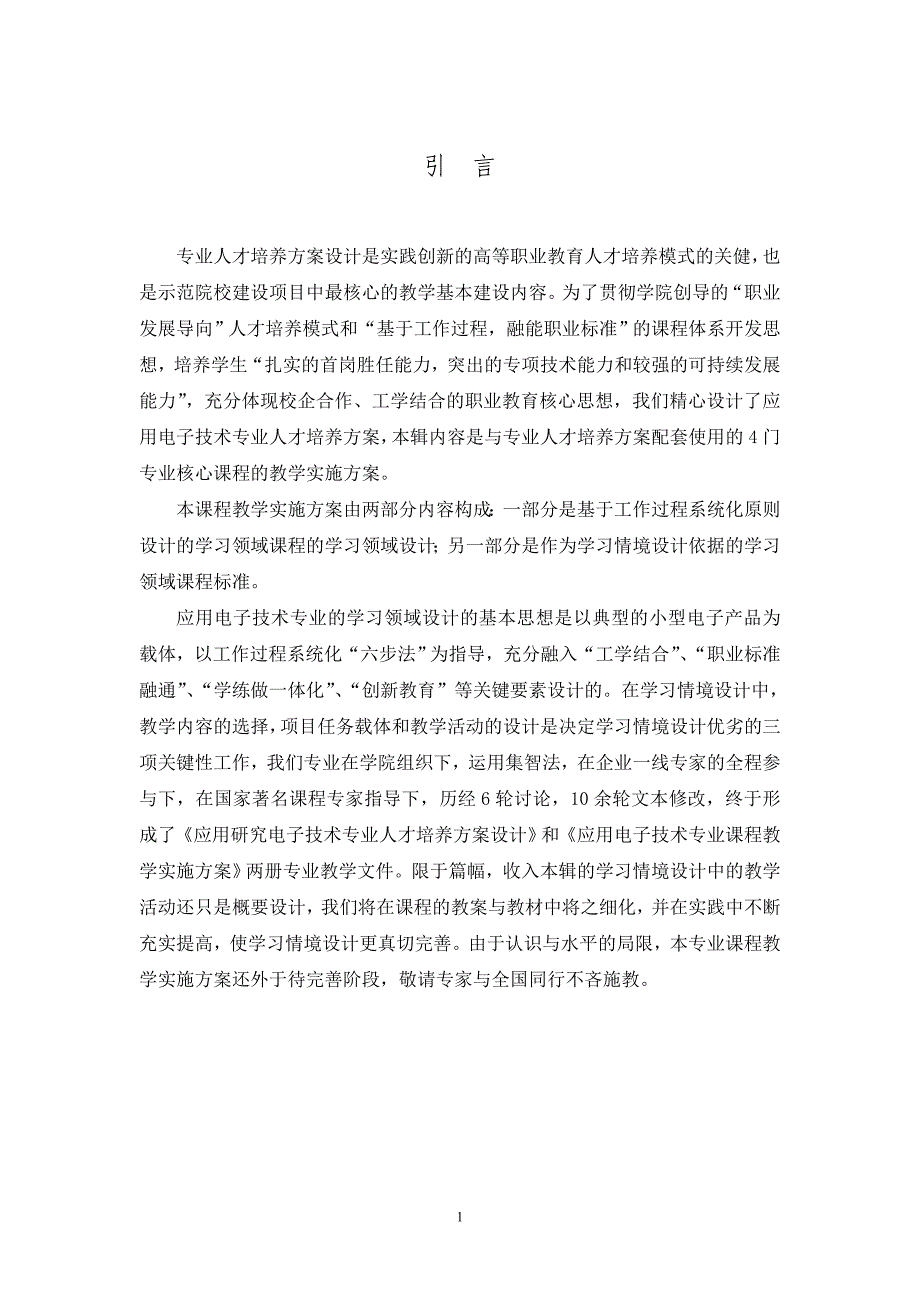 引 言

专业人才培养方案设计是实践创新的高等职业教育人才培养模式的关健，也是示范院校建设项目中最核心的教学基本建设内容。为了贯彻学院创导的“职业发展导向”人才培养模式和“基于工作过程，融能职业标准”的课程体系开发思想，培养学生“扎实的首岗胜任能力，突出的专项技术能力和较强的可持续发展能力”，充分体现校企合作、工学结合的职业教育核心思想，我们精心设计了应用电子技术专业人才培养方案，本辑内容是与专业人才培养方案配套使用的 4 门专业核心课程的教学实施方案。

本课程教学实施方案由两部分内容构成：一部分是基于工作过程系统化原则设计的学习领域课程的学习领域设计；另一部分是作为学习情境设计依据的学习领域课程标准。

应用电子技术专业的学习领域设计的基本思想是以典型的小型电子产品为载体，以工作过程系统化“六步法”为指导，充分融入“工学结合”、“职业标准融通”、“学练做一体化”、“创新教育”等关键要素设计的。在学习情境设计中，教学内容的选择，项目任务载体和教学活动的设计是决定学习情境设计优劣的三项关键性工作，我们专业在学院组织下，运用集智法，在企业一线专家的全程参与下，在国家著名课程专家指导下，历经 6 轮讨论，10 余轮文本修改，终于形成了《应用研究电子技术专业人才培养方案设计》和《应用电子技术专业课程教学实施方案》两册专业教学文件。限于篇幅，收入本辑的学习情境设计中的教学活动还只是概要设计，我们将在课程的教案与教材中将之细化，并在实践中不断充实提高，使学习情境设计更真切完善。由于认识与水平的局限，本专业课程教学实施方案还外于待完善阶段，敬请专家与全国同行不吝施教。

1